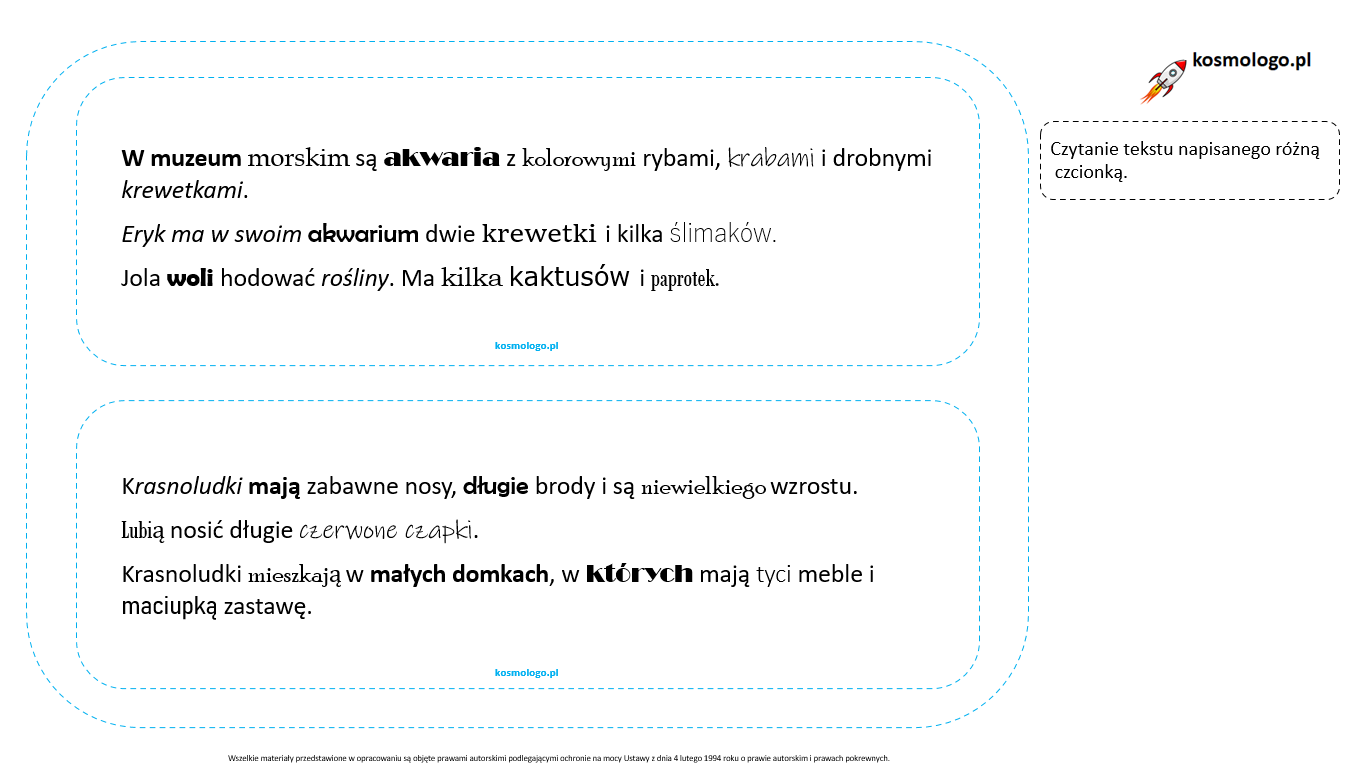 kosmologo.pl

Czytanie tekstu napisanego różną czcionką.

W muzeum morskim są akwaria z kolorowymi rybami, krabami i drobnymi krewetkami.

Eryk ma w swoim akwarium dwie krewetki i kilka ślimaków.

Jola woli hodować rośliny. Ma kilka kaktusów i paprotek.

kosmologo.pl

Krasnoludki mają zabawne nosy, długie brody i są niewielkiego wzrostu.

Lubią nosić długie czerwone czapki.

Krasnoludki mieszkają w małych domkach, w których mają tyci meble i maciupką zastawę.

kosmologo.pl

Wszelkie materiały przedstawione w opracowaniu są objęte prawami autorskimi podlegającymi ochronie na mocy Ustawy z dnia 4 lutego 1994 roku o prawie autorskim i prawach pokrewnych.